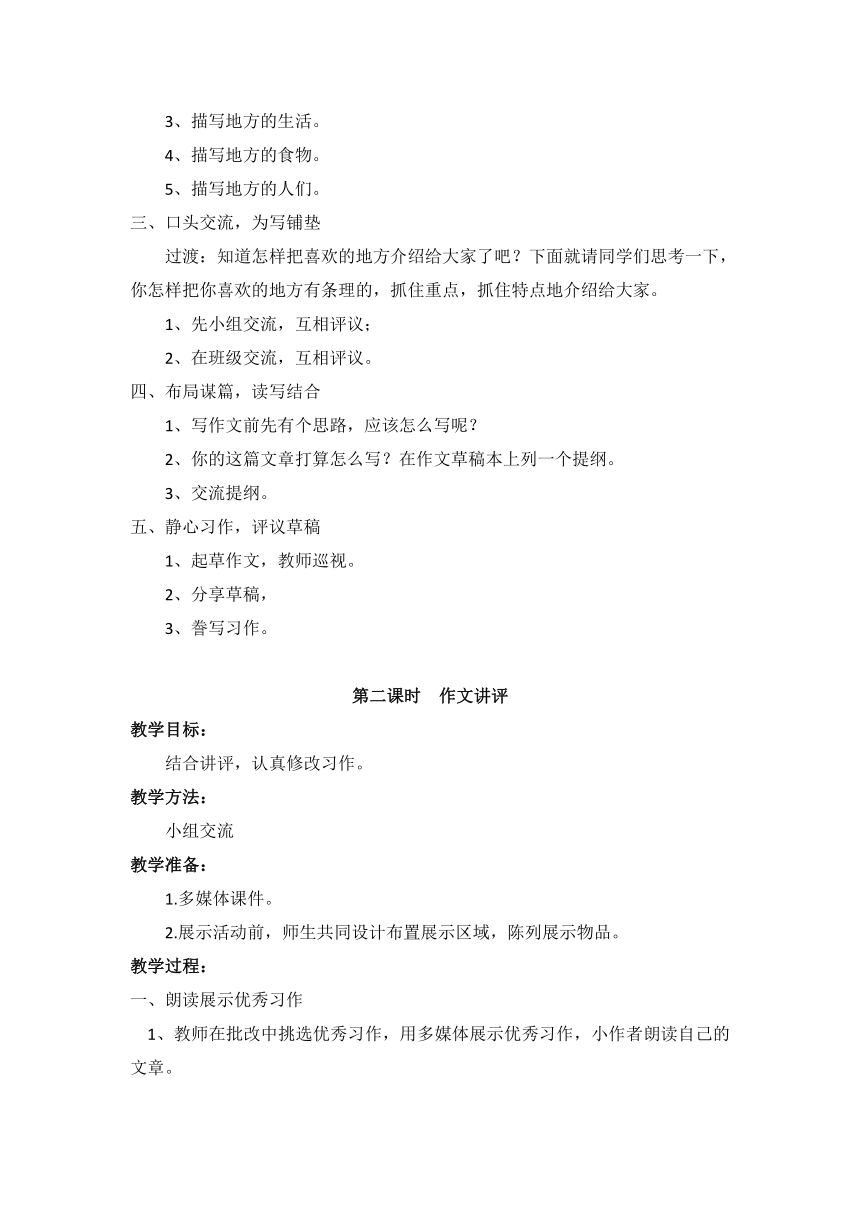 3、描写地方的生活。

4、描写地方的食物。

5、描写地方的人们。

三、口头交流，为写铺垫

过渡：知道怎样把喜欢的地方介绍给大家了吧？下面就请同学们思考一下，你怎样把你喜欢的地方有条理的，抓住重点，抓住特点地介绍给大家。

1、先小组交流，互相评议；

2、在班级交流，互相评议。

四、布局谋篇，读写结合

1、写作文前先有个思路，应该怎么写呢？

2、你的这篇文章打算怎么写？在作文草稿本上列一个提纲。

3、交流提纲。

五、静心习作，评议草稿

1、起草作文，教师巡视。

2、分享草稿，

3、誊写习作。

第二课时　作文讲评

教学目标：

结合讲评，认真修改习作。

教学方法：

小组交流

教学准备：

1.多媒体课件。

2.展示活动前，师生共同设计布置展示区域，陈列展示物品。

教学过程：

一、朗读展示优秀习作

1、教师在批改中挑选优秀习作，用多媒体展示优秀习作，小作者朗读自己的文章。